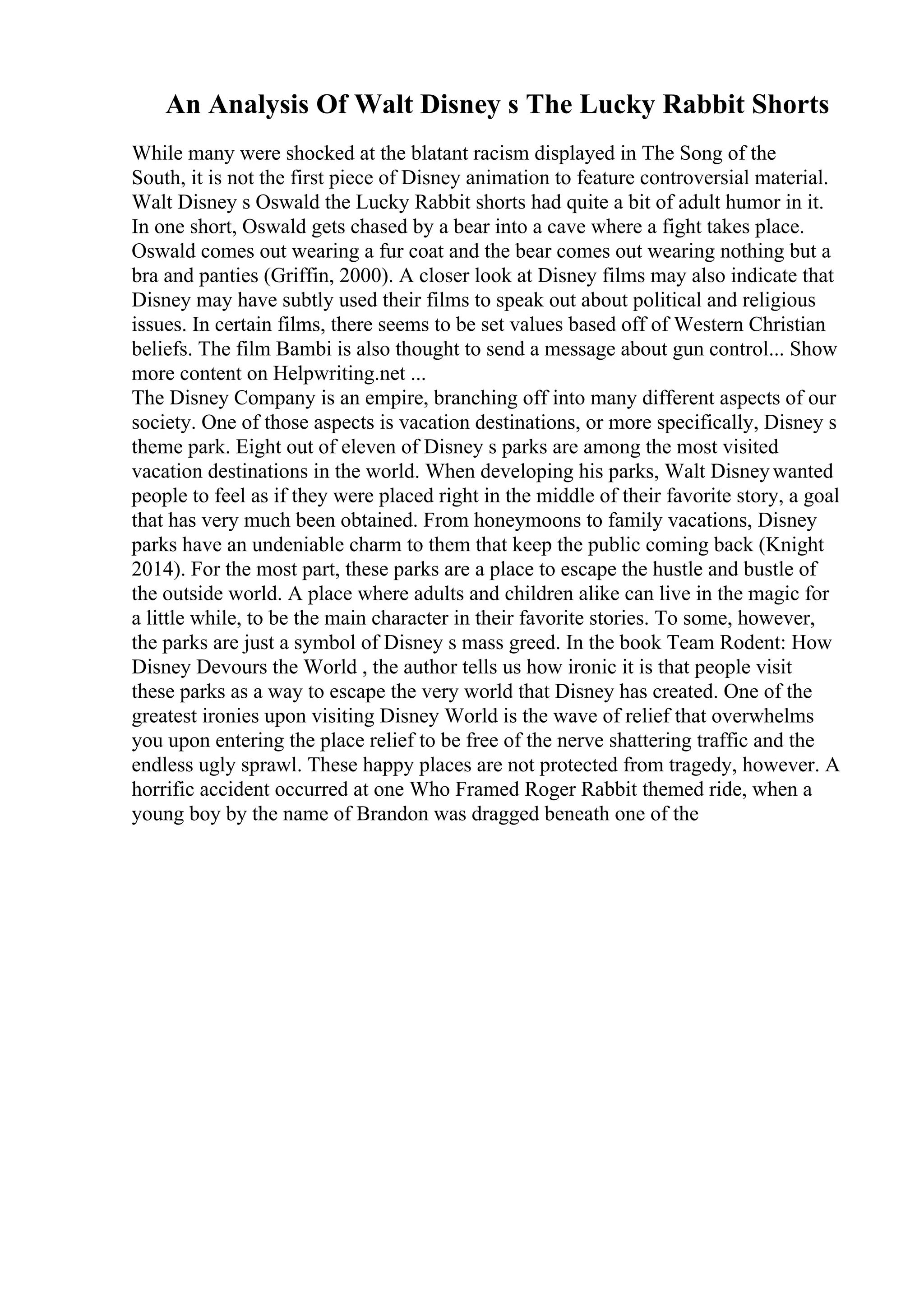 An Analysis Of Walt Disney s The Lucky Rabbit Shorts

While many were shocked at the blatant racism displayed in The Song of the South, it is not the first piece of Disney animation to feature controversial material. Walt Disney s Oswald the Lucky Rabbit shorts had quite a bit of adult humor in it. In one short, Oswald gets chased by a bear into a cave where a fight takes place. Oswald comes out wearing a fur coat and the bear comes out wearing nothing but a bra and panties (Griffin, 2000). A closer look at Disney films may also indicate that Disney may have subtly used their films to speak out about political and religious issues. In certain films, there seems to be set values based off of Western Christian beliefs. The film Bambi is also thought to send a message about gun control... Show more content on Helpwriting.net ...
The Disney Company is an empire, branching off into many different aspects of our society. One of those aspects is vacation destinations, or more specifically, Disney s theme park. Eight out of eleven of Disney s parks are among the most visited vacation destinations in the world. When developing his parks, Walt Disney wanted people to feel as if they were placed right in the middle of their favorite story, a goal that has very much been obtained. From honeymoons to family vacations, Disney parks have an undeniable charm to them that keep the public coming back (Knight 2014). For the most part, these parks are a place to escape the hustle and bustle of the outside world. A place where adults and children alike can live in the magic for a little while, to be the main character in their favorite stories. To some, however, the parks are just a symbol of Disney s mass greed. In the book Team Rodent: How Disney Devours the World , the author tells us how ironic it is that people visit these parks as a way to escape the very world that Disney has created. One of the greatest ironies upon visiting Disney World is the wave of relief that overwhelms you upon entering the place relief to be free of the nerve shattering traffic and the endless ugly sprawl. These happy places are not protected from tragedy, however. A horrific accident occurred at one Who Framed Roger Rabbit themed ride, when a young boy by the name of Brandon was dragged beneath one of the